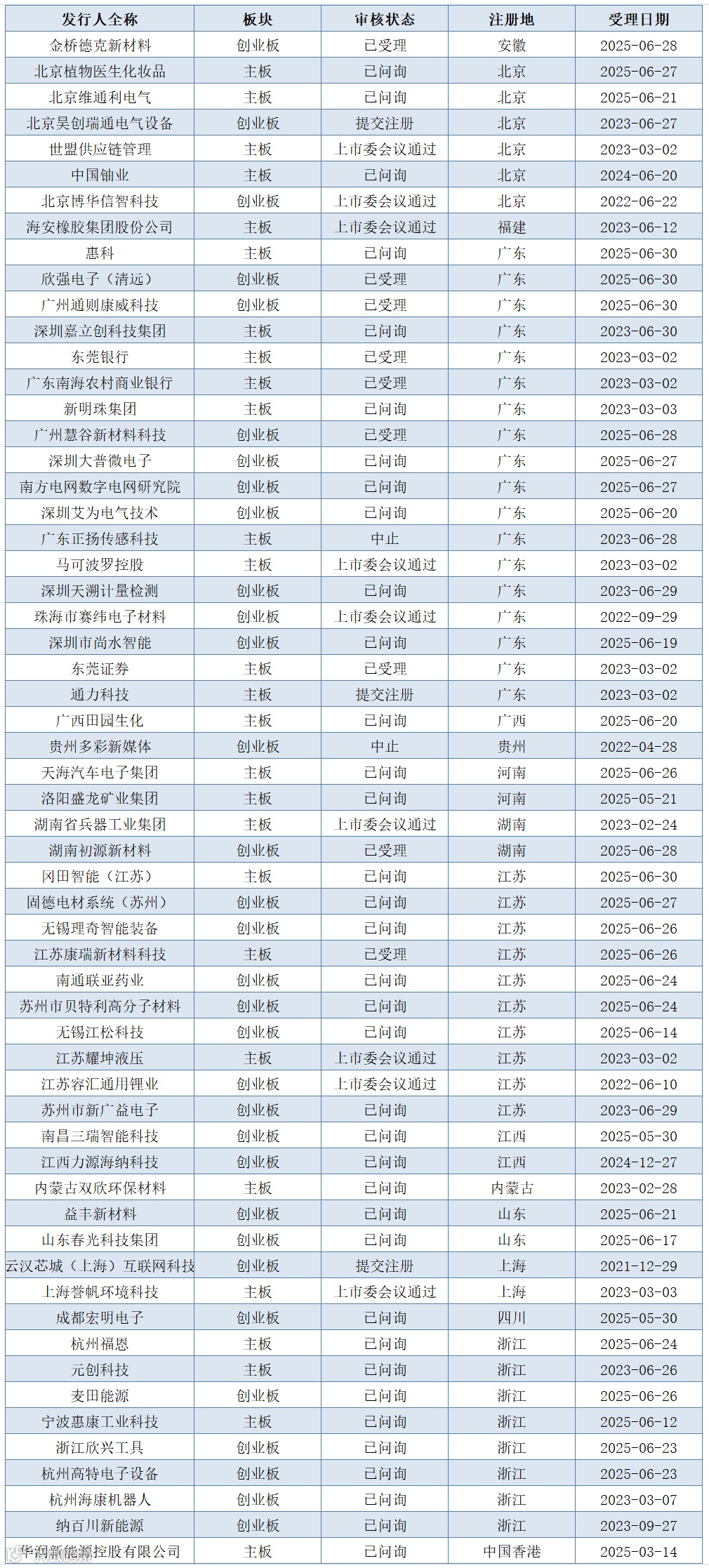 | 发行人全称 | 板块 | 审核状态 | 注册地 | 受理日期 |
|---|---|---|---|---|
| 金桥德克新材料 | 创业板 | 已受理 | 安徽 | 2025-06-28 |
| 北京植物医生化妆品 | 主板 | 已问询 | 北京 | 2025-06-27 |
| 北京维通利电气 | 主板 | 已问询 | 北京 | 2025-06-21 |
| 北京昊创瑞通电气设备 | 创业板 | 提交注册 | 北京 | 2023-06-27 |
| 世盟供应链管理 | 主板 | 上市委会议通过 | 北京 | 2023-03-02 |
| 中国铀业 | 主板 | 已问询 | 北京 | 2024-06-20 |
| 北京博华信智科技 | 创业板 | 上市委会议通过 | 北京 | 2022-06-22 |
| 海安橡胶集团股份公司 | 主板 | 上市委会议通过 | 福建 | 2023-06-12 |
| 惠科 | 主板 | 已问询 | 广东 | 2025-06-30 |
| 欣强电子（清远） | 创业板 | 已受理 | 广东 | 2025-06-30 |
| 广州通则康威科技 | 创业板 | 已受理 | 广东 | 2025-06-30 |
| 深圳嘉立创科技集团 | 主板 | 已问询 | 广东 | 2023-06-30 |
| 东莞银行 | 主板 | 已受理 | 广东 | 2023-03-02 |
| 广东南海农村商业银行 | 主板 | 已受理 | 广东 | 2023-03-02 |
| 新明珠集团 | 主板 | 已问询 | 广东 | 2023-03-03 |
| 广州慧谷新材料科技 | 创业板 | 已受理 | 广东 | 2025-06-28 |
| 深圳大普微电子 | 创业板 | 已问询 | 广东 | 2025-06-27 |
| 南方电网数字电网研究院 | 创业板 | 已问询 | 广东 | 2025-06-27 |
| 深圳艾为电气技术 | 创业板 | 已问询 | 广东 | 2025-06-20 |
| 广东正扬传感科技 | 主板 | 中止 | 广东 | 2023-06-28 |
| 马可波罗控股 | 主板 | 上市委会议通过 | 广东 | 2023-03-02 |
| 深圳天溯计量检测 | 创业板 | 已问询 | 广东 | 2023-06-29 |
| 珠海市赛纬电子材料 | 创业板 | 上市委会议通过 | 广东 | 2022-09-29 |
| 深圳市尚水智能 | 创业板 | 已问询 | 广东 | 2025-06-19 |
| 东莞证券 | 主板 | 已受理 | 广东 | 2023-03-02 |
| 通力科技 | 主板 | 提交注册 | 广东 | 2023-03-02 |
| 广西田园生化 | 主板 | 已问询 | 广西 | 2025-06-20 |
| 贵州多彩新媒体 | 创业板 | 中止 | 贵州 | 2022-04-28 |
| 天海汽车电子集团 | 主板 | 已问询 | 河南 | 2025-06-26 |
| 洛阳盛龙矿业集团 | 主板 | 已问询 | 河南 | 2025-05-21 |
| 湖南省兵器工业集团 | 主板 | 上市委会议通过 | 湖南 | 2023-02-24 |
| 湖南初源新材料 | 创业板 | 已受理 | 湖南 | 2025-06-28 |
| 冈田智能（江苏） | 主板 | 已问询 | 江苏 | 2025-06-30 |
| 固德电材系统（苏州） | 创业板 | 已问询 | 江苏 | 2025-06-27 |
| 无锡理奇智能装备 | 创业板 | 已问询 | 江苏 | 2025-06-26 |
| 江苏康瑞新材料科技 | 主板 | 已受理 | 江苏 | 2025-06-26 |
| 南通联亚药业 | 创业板 | 已问询 | 江苏 | 2025-06-24 |
| 苏州市贝特利高分子材料 | 创业板 | 已问询 | 江苏 | 2025-06-24 |
| 无锡江松科技 | 创业板 | 已问询 | 江苏 | 2025-06-14 |
| 江苏耀坤液压 | 主板 | 上市委会议通过 | 江苏 | 2023-03-02 |
| 江苏容汇通用锂业 | 创业板 | 上市委会议通过 | 江苏 | 2022-06-10 |
| 苏州市新广益电子 | 创业板 | 已问询 | 江苏 | 2023-06-29 |
| 南昌三瑞智能科技 | 创业板 | 已问询 | 江西 | 2025-05-30 |
| 江西力源海纳科技 | 创业板 | 已问询 | 江西 | 2024-12-27 |
| 内蒙古双欣环保材料 | 主板 | 已问询 | 内蒙古 | 2023-02-28 |
| 益丰新材料 | 创业板 | 已问询 | 山东 | 2025-06-21 |
| 山东春光科技集团 | 创业板 | 已问询 | 山东 | 2025-06-17 |
| 云汉芯城（上海）互联网科技 | 创业板 | 提交注册 | 上海 | 2021-12-29 |
| 上海誉帆环境科技 | 主板 | 上市委会议通过 | 上海 | 2023-03-03 |
| 成都宏明电子 | 创业板 | 已问询 | 四川 | 2025-05-30 |
| 杭州福恩 | 主板 | 已问询 | 浙江 | 2025-06-24 |
| 元创科技 | 主板 | 已问询 | 浙江 | 2023-06-26 |
| 麦田能源 | 创业板 | 已问询 | 浙江 | 2025-06-26 |
| 宁波惠康工业科技 | 主板 | 已问询 | 浙江 | 2025-06-12 |
| 浙江欣兴工具 | 创业板 | 已问询 | 浙江 | 2025-06-23 |
| 杭州高特电子设备 | 创业板 | 已问询 | 浙江 | 2025-06-23 |
| 杭州海康机器人 | 创业板 | 已问询 | 浙江 | 2023-03-07 |
| 纳百川新能源 | 创业板 | 已问询 | 浙江 | 2023-09-27 |
| 华润新能源控股有限公司 | 主板 | 已问询 | 中国香港 | 2025-03-14 |